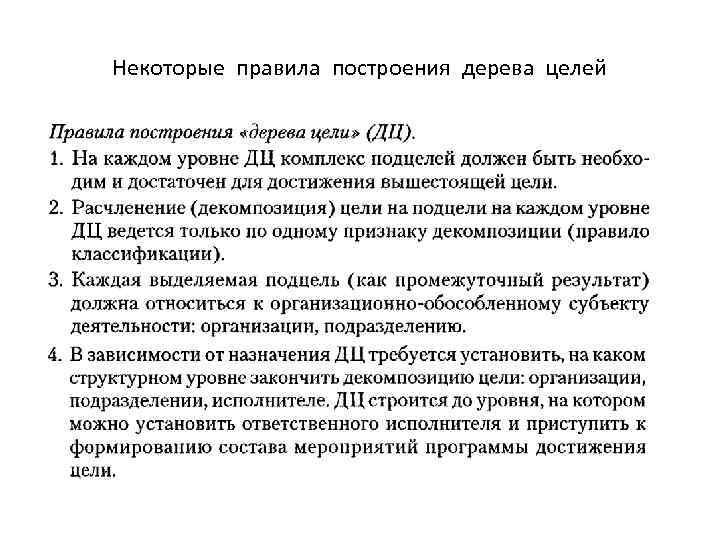 Некоторые правила построения дерева целей

Правила построения «дерева цели» (ДЦ).

1. На каждом уровне ДЦ комплекс подцелей должен быть необходим и достаточен для достижения вышестоящей цели.

2. Расчленение (декомпозиция) цели на подцели на каждом уровне ДЦ ведется только по одному признаку декомпозиции (правило классификации).

3. Каждая выделяемая подцель (как промежуточный результат) должна относиться к организационно-обособленному субъекту деятельности: организации, подразделению.

4. В зависимости от назначения ДЦ требуется установить, на каком структурном уровне закончить декомпозицию цели: организации, подразделении, исполнителе. ДЦ строится до уровня, на котором можно установить ответственного исполнителя и приступить к формированию состава мероприятий программы достижения цели.